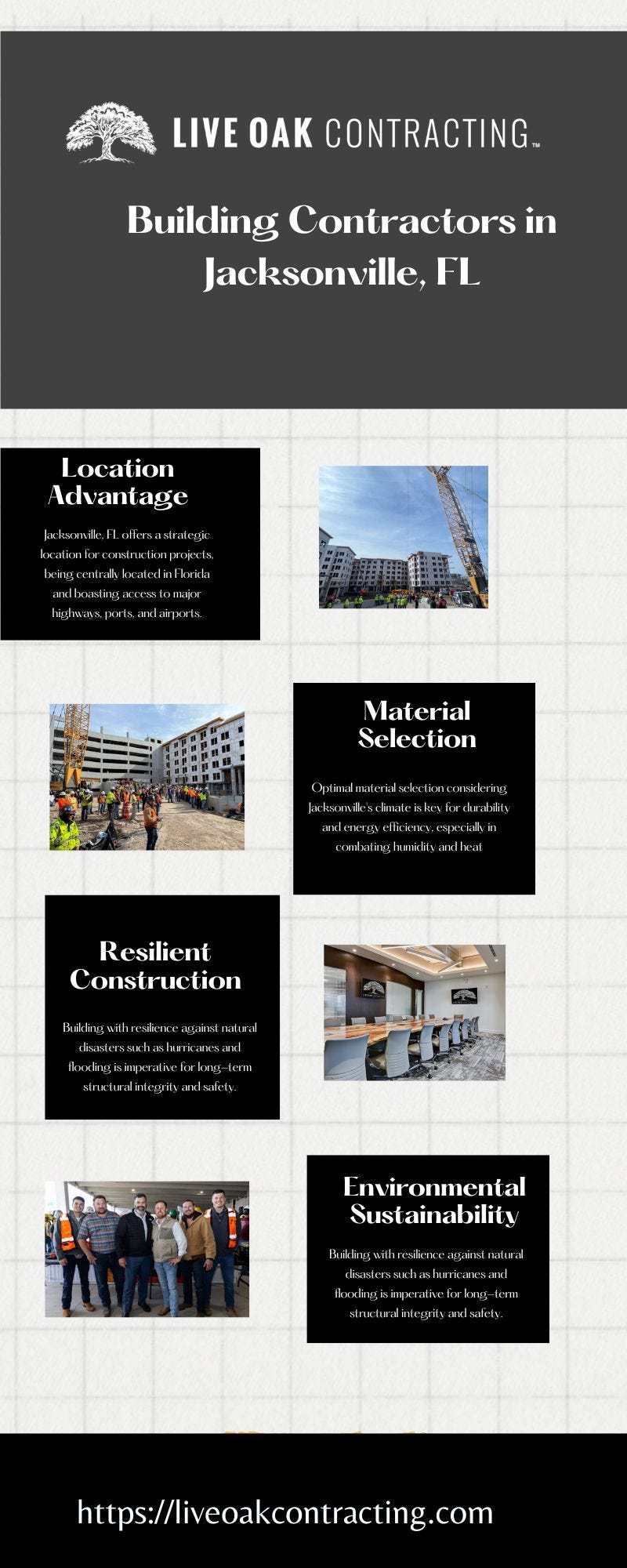 LIVE OAK CONTRACTING™

Building Contractors in Jacksonville, FL

Location Advantage

Jacksonville, FL offers a strategic location for construction projects, being centrally located in Florida and boasting access to major highways, ports, and airports.

Material Selection

Optimal material selection considering Jacksonville's climate is key for durability and energy efficiency, especially in combating humidity and heat

Resilient Construction

Building with resilience against natural disasters such as hurricanes and flooding is imperative for long-term structural integrity and safety.

Environmental Sustainability

Building with resilience against natural disasters such as hurricanes and flooding is imperative for long-term structural integrity and safety.

https://liveoakcontracting.com